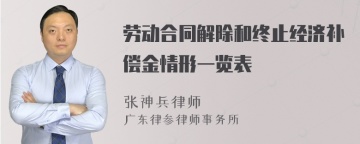 劳动合同解除和终止经济补偿金情形一览表

张神兵律师
广东律参律师事务所